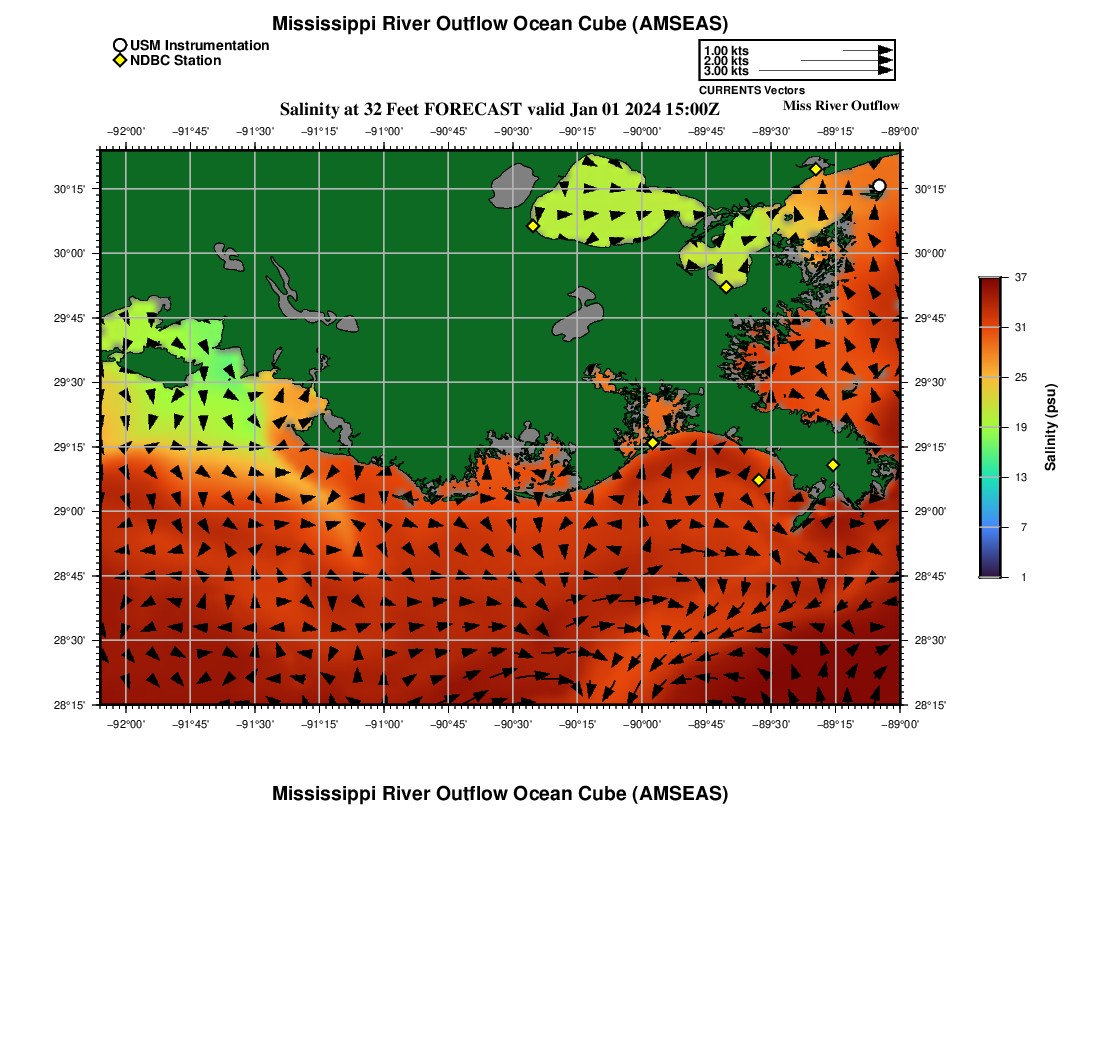 Mississippi River Outflow Ocean Cube (AMSEAS)

USM Instrumentation
NDBC Station

1.00 kts
2.00 kts
3.00 kts
CURRENTS Vectors

Salinity at 32 Feet FORECAST valid Jan 01 2024 15:00Z

Miss River Outflow

−92°00' −91°45' −91°30' −91°15' −91°00' −90°45' −90°30' −90°15' −90°00' −89°45' −89°30' −89°15' −89°00'

30°15'
30°00'
29°45'
29°30'
29°15'
29°00'
28°45'
28°30'
28°15'

30°15'
30°00'
29°45'
29°30'
29°15'
29°00'
28°45'
28°30'
28°15'

−92°00' −91°45' −91°30' −91°15' −91°00' −90°45' −90°30' −90°15' −90°00' −89°45' −89°30' −89°15' −89°00'

37
31
25
19
13
7
1
Salinity (psu)

Mississippi River Outflow Ocean Cube (AMSEAS)